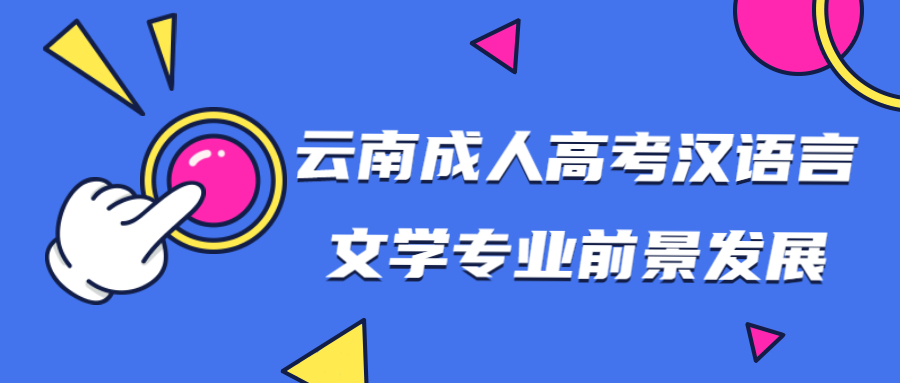 云南成人高考汉语言
文学专业前景发展